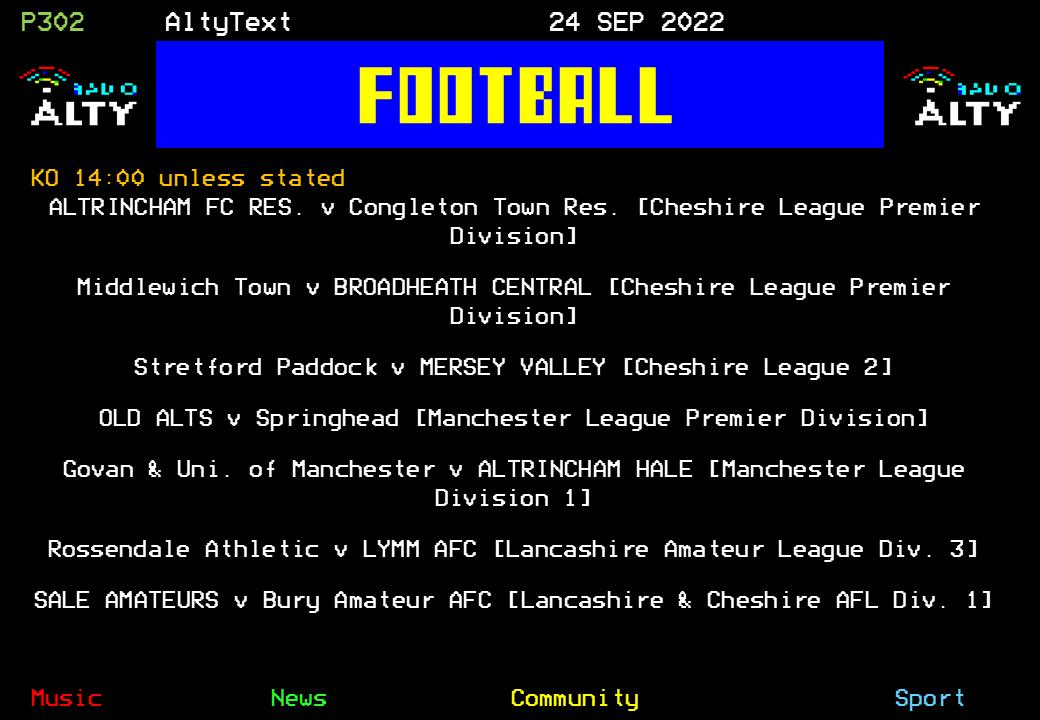 P302 AltyText 24 SEP 2022

RADIO ALTY

FOOTBALL

RADIO ALTY

KO 14:00 unless stated

ALTRINCHAM FC RES. v Congleton Town Res. [Cheshire League Premier Division]

Middlewich Town v BROADHEATH CENTRAL [Cheshire League Premier Division]

Stretford Paddock v MERSEY VALLEY [Cheshire League 2]

OLD ALTS v Springhead [Manchester League Premier Division]

Govan & Uni. of Manchester v ALTRINCHAM HALE [Manchester League Division 1]

Rossendale Athletic v LYMM AFC [Lancashire Amateur League Div. 3]

SALE AMATEURS v Bury Amateur AFC [Lancashire & Cheshire AFL Div. 1]

Music News Community Sport